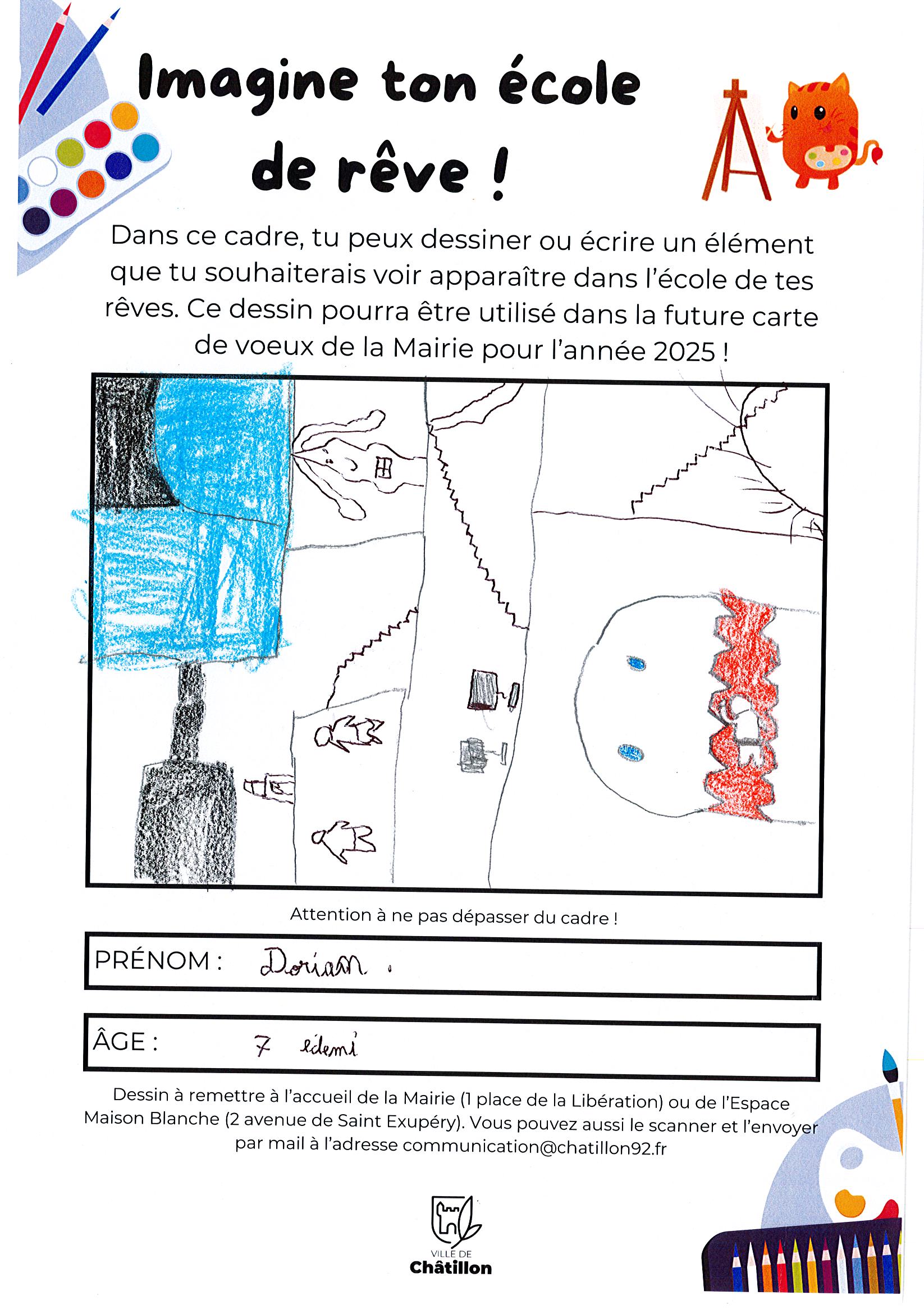 Imagine ton école de rêve !

Dans ce cadre, tu peux dessiner ou écrire un élément que tu souhaiterais voir apparaître dans l'école de tes rêves. Ce dessin pourra être utilisé dans la future carte de voeux de la Mairie pour l'année 2025 !

Attention à ne pas dépasser du cadre !

PRÉNOM : Dorian .

ÂGE : 7 édemi

Dessin à remettre à l'accueil de la Mairie (1 place de la Libération) ou de l'Espace Maison Blanche (2 avenue de Saint Exupéry). Vous pouvez aussi le scanner et l'envoyer par mail à l'adresse communication@chatillon92.fr

VILLE DE
Châtillon